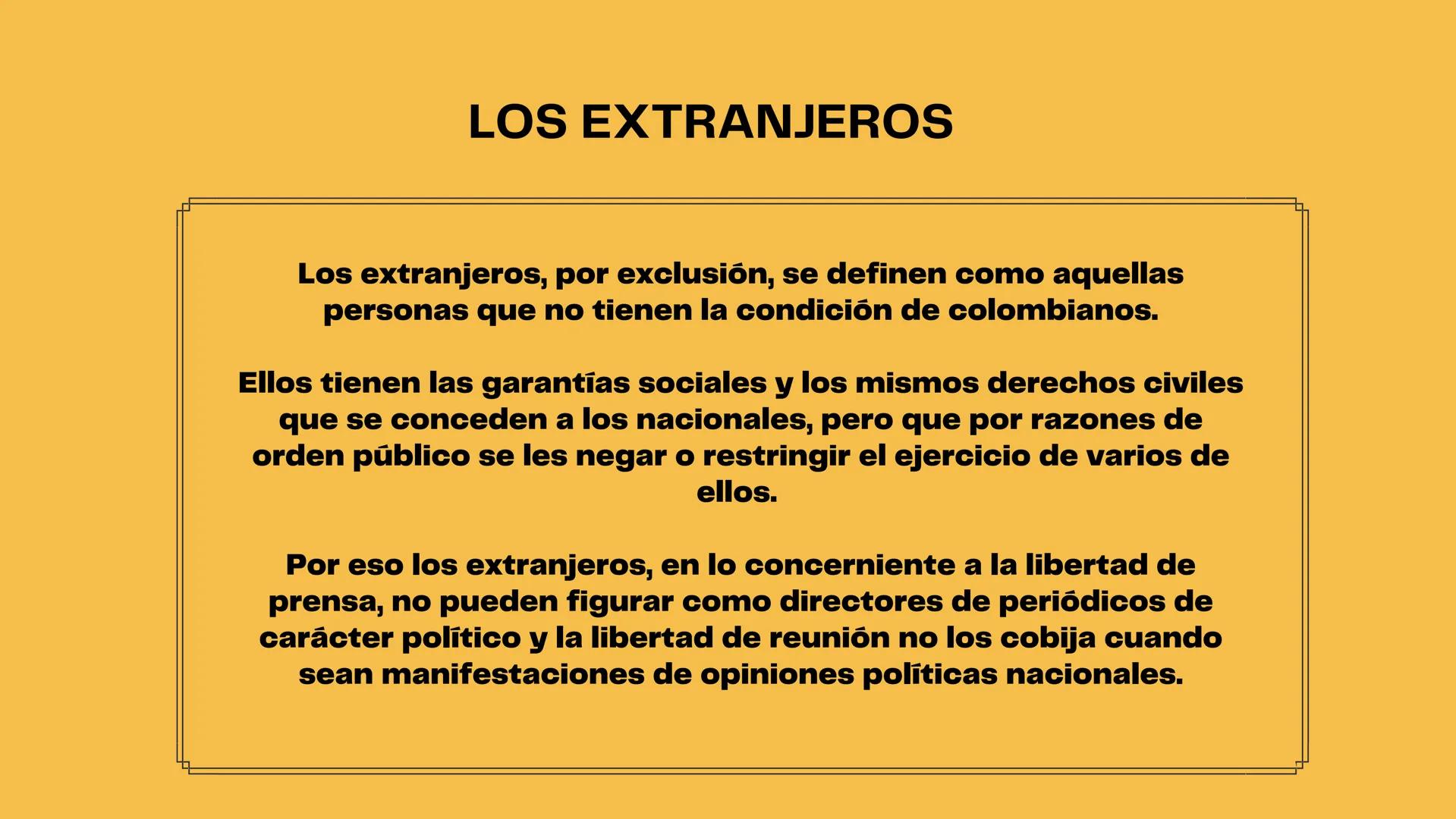 LOS EXTRANJEROS

Los extranjeros, por exclusión, se definen como aquellas personas que no tienen la condición de colombianos.

Ellos tienen las garantías sociales y los mismos derechos civiles que se conceden a los nacionales, pero que por razones de orden público se les negar o restringir el ejercicio de varios de ellos.

Por eso los extranjeros, en lo concerniente a la libertad de prensa, no pueden figurar como directores de periódicos de carácter político y la libertad de reunión no los cobija cuando sean manifestaciones de opiniones políticas nacionales.